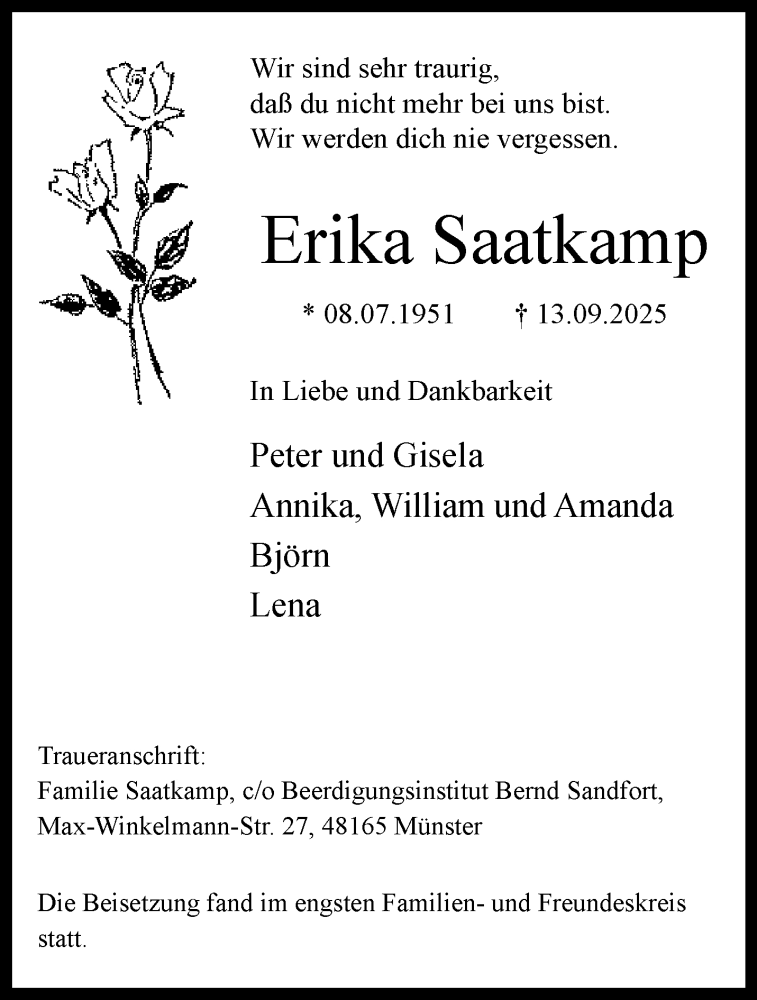 Wir sind sehr traurig,
daß du nicht mehr bei uns bist.
Wir werden dich nie vergessen.

Erika Saatkamp

* 08.07.1951 † 13.09.2025

In Liebe und Dankbarkeit

Peter und Gisela
Annika, William und Amanda
Björn
Lena

Traueranschrift:
Familie Saatkamp, c/o Beerdigungsinstitut Bernd Sandfort,
Max-Winkelmann-Str. 27, 48165 Münster

Die Beisetzung fand im engsten Familien- und Freundeskreis statt.